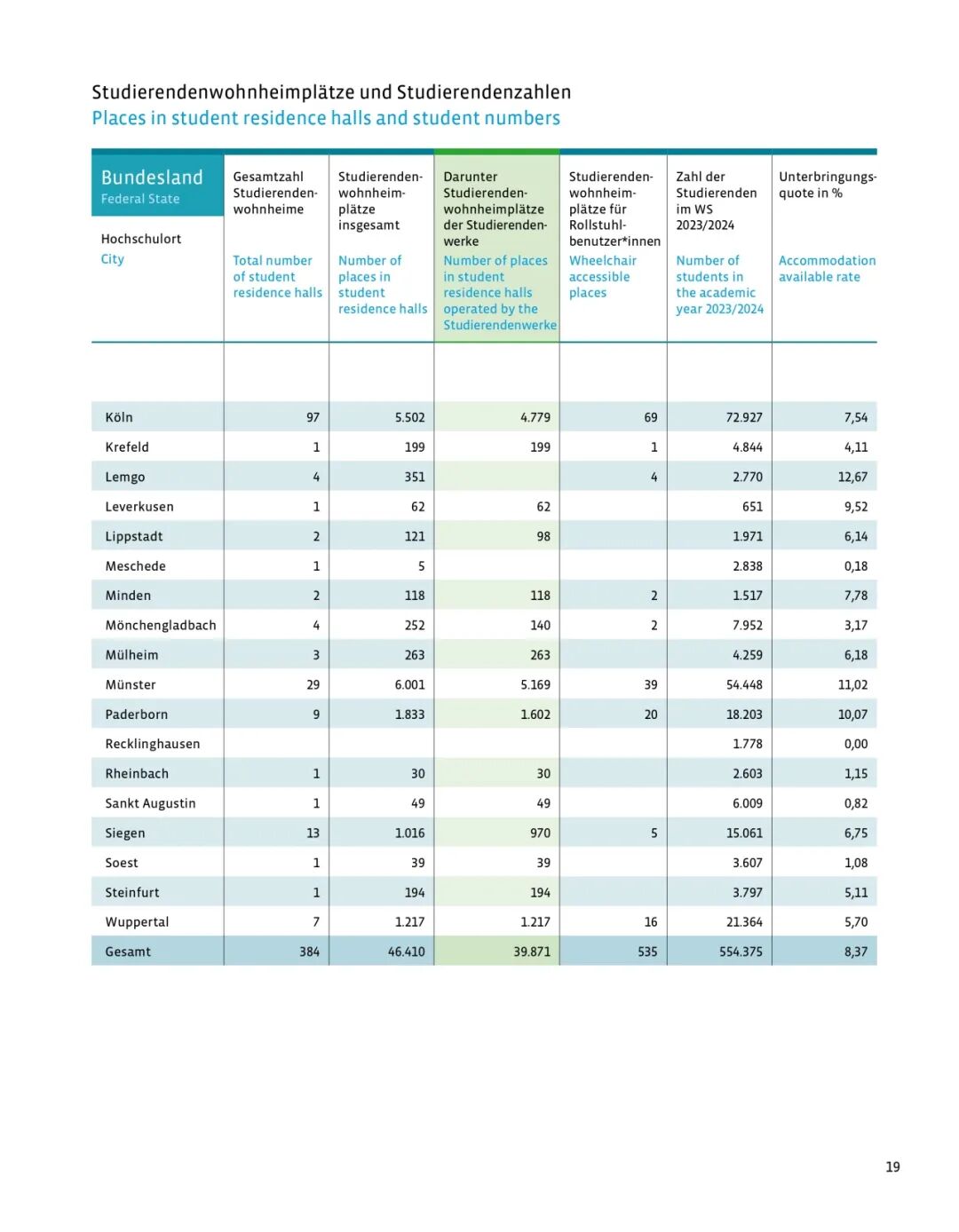 Studierendenwohnheimplätze und Studierendenzahlen
Places in student residence halls and student numbers

| Bundesland Federal State Hochschulort City | Gesamtzahl Studierendenwohnheime Total number of student residence halls | Studierendenwohnheimplätze insgesamt Number of places in student residence halls | Darunter Studierendenwohnheimplätze der Studierendenwerke Number of places in student residence halls operated by the Studierendenwerke | Studierendenwohnheimplätze für Rollstuhlbenutzer*innen Wheelchair accessible places | Zahl der Studierenden im WS 2023/2024 Number of students in the academic year 2023/2024 | Unterbringungsquote in % Accommodation available rate |
|---|---|---|---|---|---|---|
| Köln | 97 | 5.502 | 4.779 | 69 | 72.927 | 7,54 |
| Krefeld | 1 | 199 | 199 | 1 | 4.844 | 4,11 |
| Lemgo | 4 | 351 | | 4 | 2.770 | 12,67 |
| Leverkusen | 1 | 62 | 62 | | 651 | 9,52 |
| Lippstadt | 2 | 121 | 98 | | 1.971 | 6,14 |
| Meschede | 1 | 5 | | | 2.838 | 0,18 |
| Minden | 2 | 118 | 118 | 2 | 1.517 | 7,78 |
| Mönchengladbach | 4 | 252 | 140 | 2 | 7.952 | 3,17 |
| Mülheim | 3 | 263 | 263 | | 4.259 | 6,18 |
| Münster | 29 | 6.001 | 5.169 | 39 | 54.448 | 11,02 |
| Paderborn | 9 | 1.833 | 1.602 | 20 | 18.203 | 10,07 |
| Recklinghausen | | | | | 1.778 | 0,00 |
| Rheinbach | 1 | 30 | 30 | | 2.603 | 1,15 |
| Sankt Augustin | 1 | 49 | 49 | | 6.009 | 0,82 |
| Siegen | 13 | 1.016 | 970 | 5 | 15.061 | 6,75 |
| Soest | 1 | 39 | 39 | | 3.607 | 1,08 |
| Steinfurt | 1 | 194 | 194 | | 3.797 | 5,11 |
| Wuppertal | 7 | 1.217 | 1.217 | 16 | 21.364 | 5,70 |
| Gesamt | 384 | 46.410 | 39.871 | 535 | 554.375 | 8,37 |

19